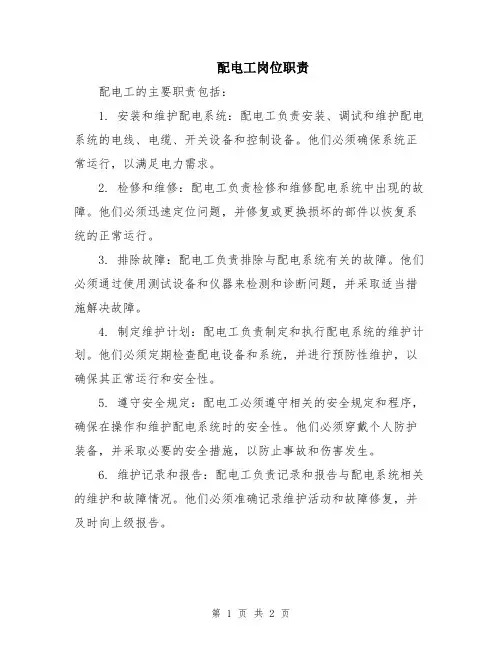 配电工岗位职责

配电工的主要职责包括：

1. 安装和维护配电系统：配电工负责安装、调试和维护配电系统的电线、电缆、开关设备和控制设备。他们必须确保系统正常运行，以满足电力需求。

2. 检修和维修：配电工负责检修和维修配电系统中出现的故障。他们必须迅速定位问题，并修复或更换损坏的部件以恢复系统的正常运行。

3. 排除故障：配电工负责排除与配电系统有关的故障。他们必须通过使用测试设备和仪器来检测和诊断问题，并采取适当措施解决故障。

4. 制定维护计划：配电工负责制定和执行配电系统的维护计划。他们必须定期检查配电设备和系统，并进行预防性维护，以确保其正常运行和安全性。

5. 遵守安全规定：配电工必须遵守相关的安全规定和程序，确保在操作和维护配电系统时的安全性。他们必须穿戴个人防护装备，并采取必要的安全措施，以防止事故和伤害发生。

6. 维护记录和报告：配电工负责记录和报告与配电系统相关的维护和故障情况。他们必须准确记录维护活动和故障修复，并及时向上级报告。

第 1 页 共 2 页